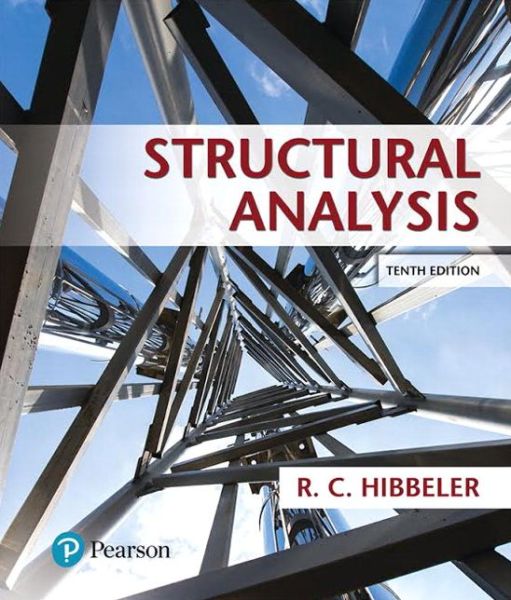 STRUCTURAL
ANALYSIS

TENTH EDITION

R. C. HIBBELER

Pearson